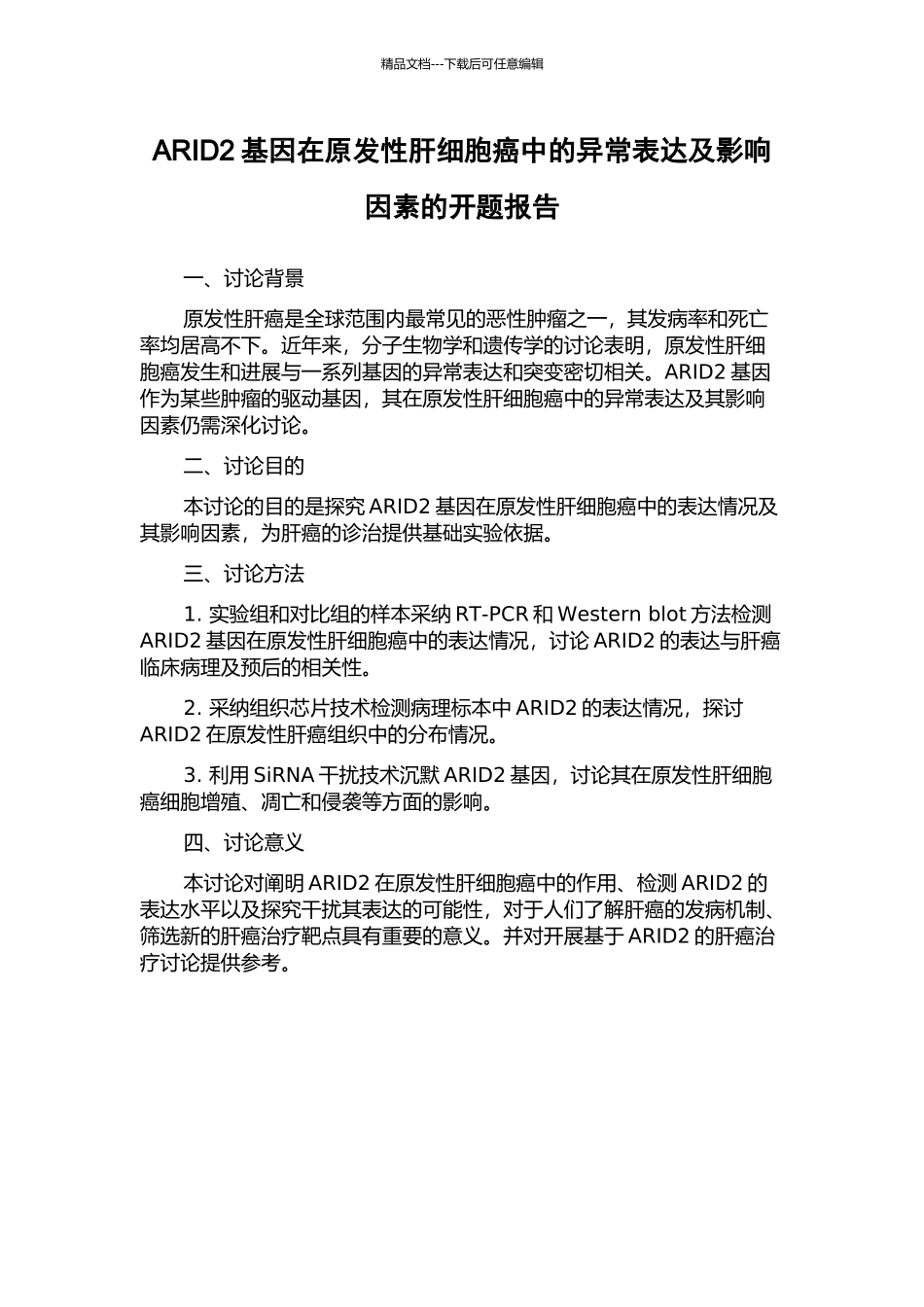 精品文档---下载后可任意编辑

ARID2 基因在原发性肝细胞癌中的异常表达及影响因素的开题报告

一、讨论背景

原发性肝癌是全球范围内最常见的恶性肿瘤之一，其发病率和死亡率均居高不下。近年来，分子生物学和遗传学的讨论表明，原发性肝细胞癌发生和进展与一系列基因的异常表达和突变密切相关。ARID2 基因作为某些肿瘤的驱动基因，其在原发性肝细胞癌中的异常表达及其影响因素仍需深化讨论。

二、讨论目的

本讨论的目的是探究 ARID2 基因在原发性肝细胞癌中的表达情况及其影响因素，为肝癌的诊治提供基础实验依据。

三、讨论方法

1. 实验组和对比组的样本采纳 RT-PCR 和 Western blot 方法检测 ARID2 基因在原发性肝细胞癌中的表达情况，讨论 ARID2 的表达与肝癌临床病理及预后的相关性。

2. 采纳组织芯片技术检测病理标本中 ARID2 的表达情况，探讨 ARID2 在原发性肝癌组织中的分布情况。

3. 利用 SiRNA 干扰技术沉默 ARID2 基因，讨论其在原发性肝细胞癌细胞增殖、凋亡和侵袭等方面的影响。

四、讨论意义

本讨论对阐明 ARID2 在原发性肝细胞癌中的作用、检测 ARID2 的表达水平以及探究干扰其表达的可能性，对于人们了解肝癌的发病机制、筛选新的肝癌治疗靶点具有重要的意义。并对开展基于 ARID2 的肝癌治疗讨论提供参考。